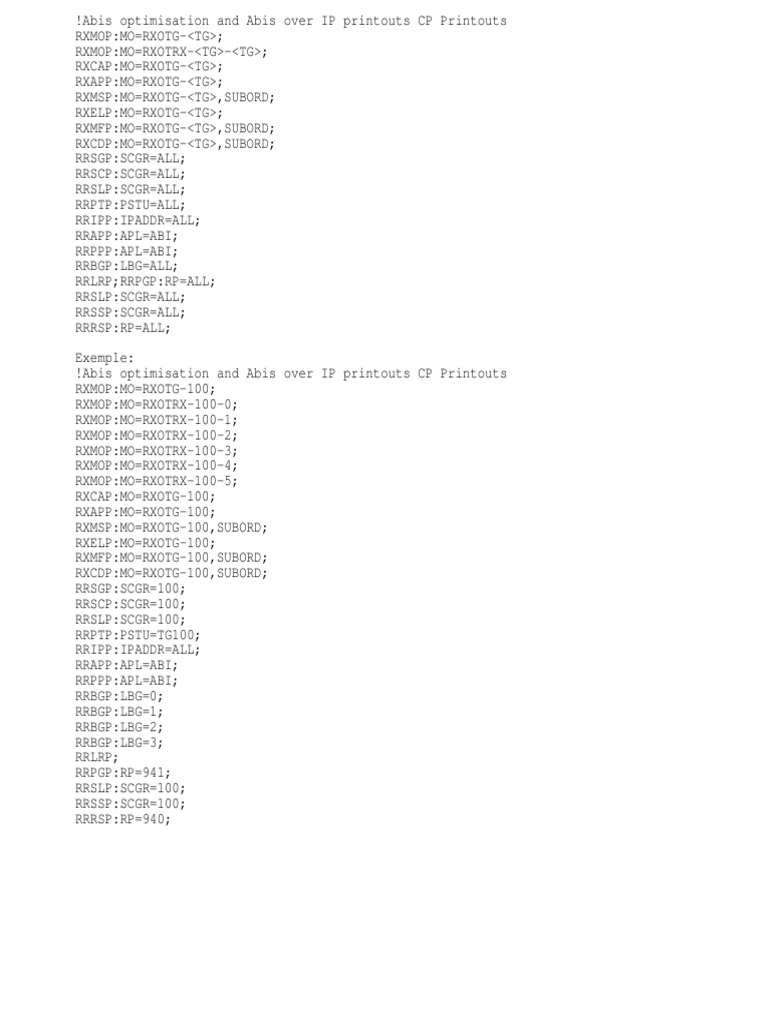 !Abis optimisation and Abis over IP printouts CP Printouts
RXMOP:MO=RXOTG-<TG>;
RXMOP:MO=RXOTRX-<TG>-<TG>;
RXCAP:MO=RXOTG-<TG>;
RXAPP:MO=RXOTG-<TG>;
RXMSP:MO=RXOTG-<TG>,SUBORD;
RXELP:MO=RXOTG-<TG>;
RXMFP:MO=RXOTG-<TG>,SUBORD;
RXCDP:MO=RXOTG-<TG>,SUBORD;
RRSGP:SCGR=ALL;
RRSCP:SCGR=ALL;
RRSLP:SCGR=ALL;
RRPTP:PSTU=ALL;
RRIPP:IPADDR=ALL;
RRAPP:APL=ABI;
RRPPP:APL=ABI;
RRBGP:LBG=ALL;
RRLRP;RRPGP:RP=ALL;
RRSLP:SCGR=ALL;
RRSSP:SCGR=ALL;
RRRSP:RP=ALL;

Exemple:
!Abis optimisation and Abis over IP printouts CP Printouts
RXMOP:MO=RXOTG-100;
RXMOP:MO=RXOTRX-100-0;
RXMOP:MO=RXOTRX-100-1;
RXMOP:MO=RXOTRX-100-2;
RXMOP:MO=RXOTRX-100-3;
RXMOP:MO=RXOTRX-100-4;
RXMOP:MO=RXOTRX-100-5;
RXCAP:MO=RXOTG-100;
RXAPP:MO=RXOTG-100;
RXMSP:MO=RXOTG-100,SUBORD;
RXELP:MO=RXOTG-100;
RXMFP:MO=RXOTG-100,SUBORD;
RXCDP:MO=RXOTG-100,SUBORD;
RRSGP:SCGR=100;
RRSCP:SCGR=100;
RRSLP:SCGR=100;
RRPTP:PSTU=TG100;
RRIPP:IPADDR=ALL;
RRAPP:APL=ABI;
RRPPP:APL=ABI;
RRBGP:LBG=0;
RRBGP:LBG=1;
RRBGP:LBG=2;
RRBGP:LBG=3;
RRLRP;
RRPGP:RP=941;
RRSLP:SCGR=100;
RRSSP:SCGR=100;
RRRSP:RP=940;